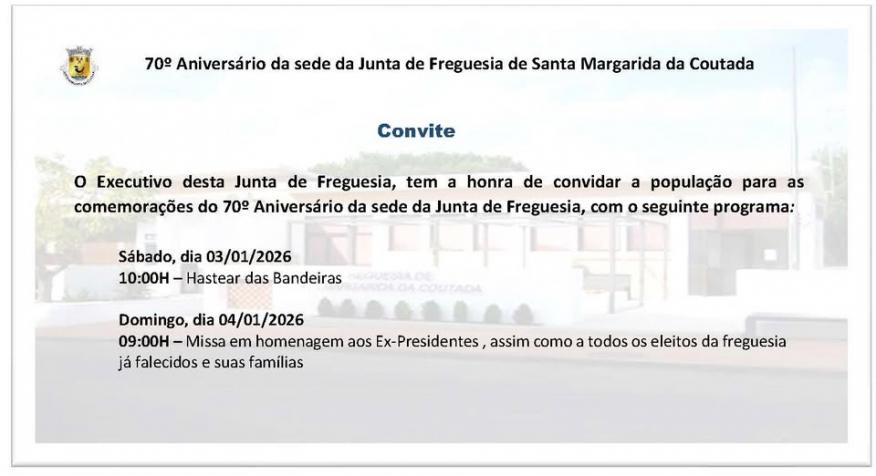 70º Aniversário da sede da Junta de Freguesia de Santa Margarida da Coutada

Convite

O Executivo desta Junta de Freguesia, tem a honra de convidar a população para as comemorações do 70º Aniversário da sede da Junta de Freguesia, com o seguinte programa:

Sábado, dia 03/01/2026
10:00H – Hastear das Bandeiras

Domingo, dia 04/01/2026
09:00H – Missa em homenagem aos Ex-Presidentes , assim como a todos os eleitos da freguesia já falecidos e suas famílias